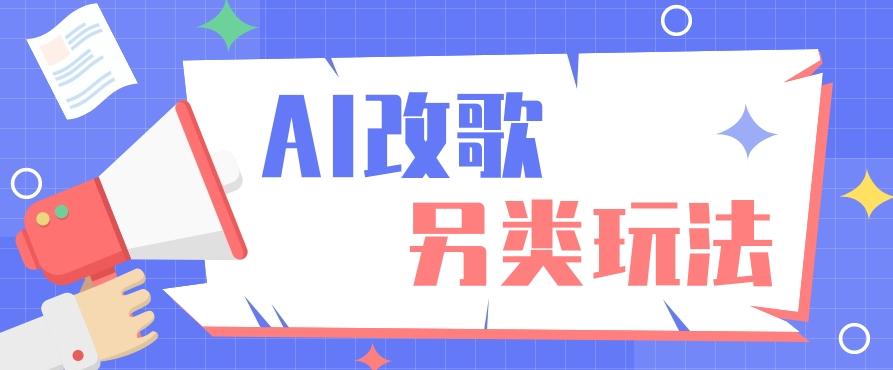 AI改歌

另类玩法